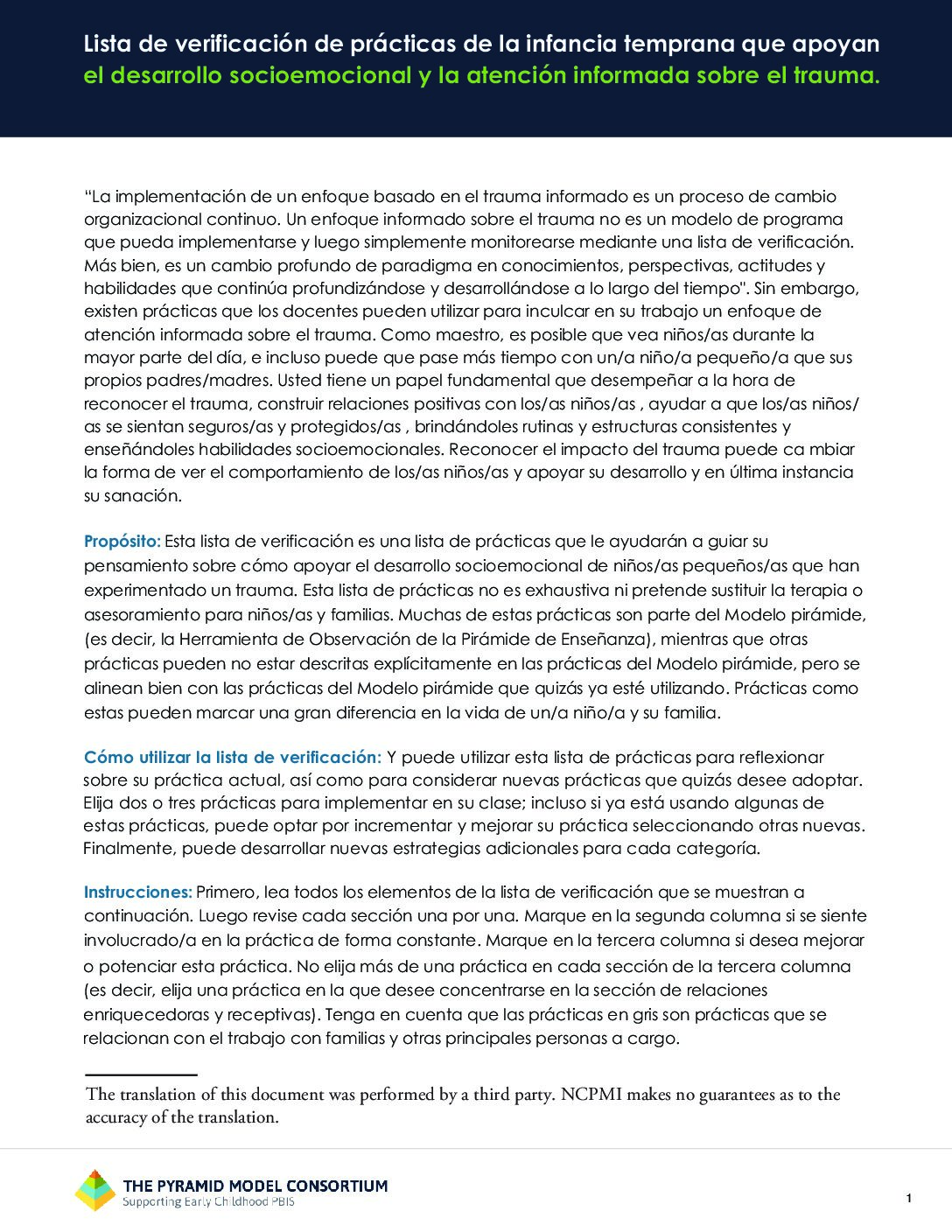 Lista de verificación de prácticas de la infancia temprana que apoyan el desarrollo socioemocional y la atención informada sobre el trauma.

"La implementación de un enfoque basado en el trauma informado es un proceso de cambio organizacional continuo. Un enfoque informado sobre el trauma no es un modelo de programa que pueda implementarse y luego simplemente monitorearse mediante una lista de verificación. Más bien, es un cambio profundo de paradigma en conocimientos, perspectivas, actitudes y habilidades que continúa profundizándose y desarrollándose a lo largo del tiempo". Sin embargo, existen prácticas que los docentes pueden utilizar para inculcar en su trabajo un enfoque de atención informada sobre el trauma. Como maestro, es posible que vea niños/as durante la mayor parte del día, e incluso puede que pase más tiempo con un/a niño/a pequeño/a que sus propios padres/madres. Usted tiene un papel fundamental que desempeñar a la hora de reconocer el trauma, construir relaciones positivas con los/as niños/as , ayudar a que los/as niños/as se sientan seguros/as y protegidos/as , brindándoles rutinas y estructuras consistentes y enseñándoles habilidades socioemocionales. Reconocer el impacto del trauma puede ca mbiar la forma de ver el comportamiento de los/as niños/as y apoyar su desarrollo y en última instancia su sanación.

Propósito: Esta lista de verificación es una lista de prácticas que le ayudarán a guiar su pensamiento sobre cómo apoyar el desarrollo socioemocional de niños/as pequeños/as que han experimentado un trauma. Esta lista de prácticas no es exhaustiva ni pretende sustituir la terapia o asesoramiento para niños/as y familias. Muchas de estas prácticas son parte del Modelo pirámide, (es decir, la Herramienta de Observación de la Pirámide de Enseñanza), mientras que otras prácticas pueden no estar descritas explícitamente en las prácticas del Modelo pirámide, pero se alinean bien con las prácticas del Modelo pirámide que quizás ya esté utilizando. Prácticas como estas pueden marcar una gran diferencia en la vida de un/a niño/a y su familia.

Cómo utilizar la lista de verificación: Y puede utilizar esta lista de prácticas para reflexionar sobre su práctica actual, así como para considerar nuevas prácticas que quizás desee adoptar. Elija dos o tres prácticas para implementar en su clase; incluso si ya está usando algunas de estas prácticas, puede optar por incrementar y mejorar su práctica seleccionando otras nuevas. Finalmente, puede desarrollar nuevas estrategias adicionales para cada categoría.

Instrucciones: Primero, lea todos los elementos de la lista de verificación que se muestran a continuación. Luego revise cada sección una por una. Marque en la segunda columna si se siente involucrado/a en la práctica de forma constante. Marque en la tercera columna si desea mejorar o potenciar esta práctica. No elija más de una práctica en cada sección de la tercera columna (es decir, elija una práctica en la que desee concentrarse en la sección de relaciones enriquecedoras y receptivas). Tenga en cuenta que las prácticas en gris son prácticas que se relacionan con el trabajo con familias y otras principales personas a cargo.

The translation of this document was performed by a third party. NCPMI makes no guarantees as to the accuracy of the translation.

THE PYRAMID MODEL CONSORTIUM
Supporting Early Childhood PBIS

1